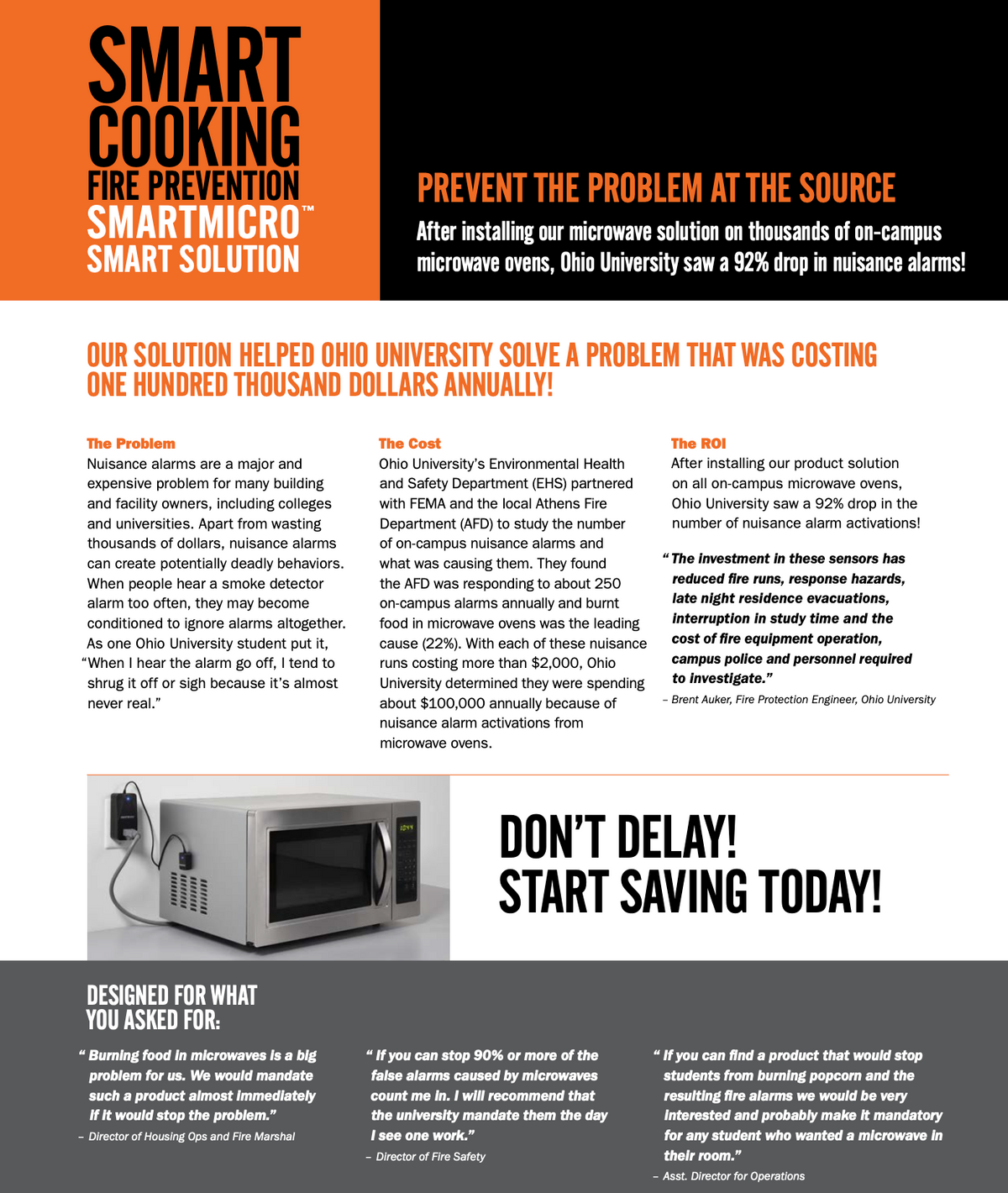 SMART COOKING FIRE PREVENTION SMARTMICRO™ SMART SOLUTION

PREVENT THE PROBLEM AT THE SOURCE

After installing our microwave solution on thousands of on-campus microwave ovens, Ohio University saw a 92% drop in nuisance alarms!

OUR SOLUTION HELPED OHIO UNIVERSITY SOLVE A PROBLEM THAT WAS COSTING ONE HUNDRED THOUSAND DOLLARS ANNUALLY!

The Problem
Nuisance alarms are a major and expensive problem for many building and facility owners, including colleges and universities. Apart from wasting thousands of dollars, nuisance alarms can create potentially deadly behaviors. When people hear a smoke detector alarm too often, they may become conditioned to ignore alarms altogether. As one Ohio University student put it, "When I hear the alarm go off, I tend to shrug it off or sigh because it's almost never real."

The Cost
Ohio University's Environmental Health and Safety Department (EHS) partnered with FEMA and the local Athens Fire Department (AFD) to study the number of on-campus nuisance alarms and what was causing them. They found the AFD was responding to about 250 on-campus alarms annually and burnt food in microwave ovens was the leading cause (22%). With each of these nuisance runs costing more than $2,000, Ohio University determined they were spending about $100,000 annually because of nuisance alarm activations from microwave ovens.

The ROI
After installing our product solution on all on-campus microwave ovens, Ohio University saw a 92% drop in the number of nuisance alarm activations!

"The investment in these sensors has reduced fire runs, response hazards, late night residence evacuations, interruption in study time and the cost of fire equipment operation, campus police and personnel required to investigate."
– Brent Auker, Fire Protection Engineer, Ohio University

DON'T DELAY! START SAVING TODAY!

DESIGNED FOR WHAT YOU ASKED FOR:

"Burning food in microwaves is a big problem for us. We would mandate such a product almost immediately if it would stop the problem."
– Director of Housing Ops and Fire Marshal

"If you can stop 90% or more of the false alarms caused by microwaves count me in. I will recommend that the university mandate them the day I see one work."
– Director of Fire Safety

"If you can find a product that would stop students from burning popcorn and the resulting fire alarms we would be very interested and probably make it mandatory for any student who wanted a microwave in their room."
– Asst. Director for Operations